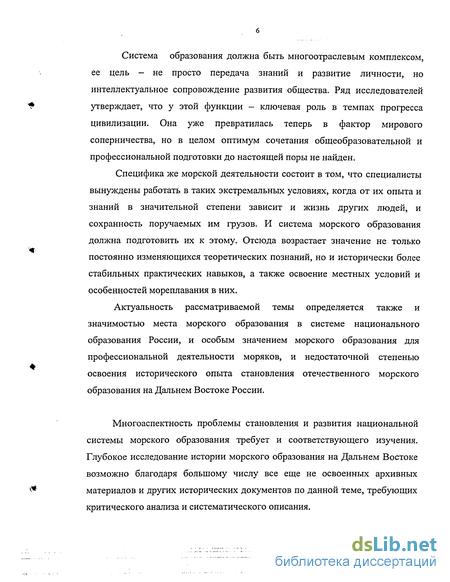 6

Система образования должна быть многоотраслевым комплексом, ее цель – не просто передача знаний и развитие личности, но интеллектуальное сопровождение развития общества. Ряд исследователей утверждает, что у этой функции – ключевая роль в темпах прогресса цивилизации. Она уже превратилась теперь в фактор мирового соперничества, но в целом оптимум сочетания общеобразовательной и профессиональной подготовки до настоящей поры не найден.

Специфика же морской деятельности состоит в том, что специалисты вынуждены работать в таких экстремальных условиях, когда от их опыта и знаний в значительной степени зависит и жизнь других людей, и сохранность поручаемых им грузов. И система морского образования должна подготовить их к этому. Отсюда возрастает значение не только постоянно изменяющихся теоретических познаний, но и исторически более стабильных практических навыков, а также освоение местных условий и особенностей мореплавания в них.

Актуальность рассматриваемой темы определяется также и значимостью места морского образования в системе национального образования России, и особым значением морского образования для профессиональной деятельности моряков, и недостаточной степенью освоения исторического опыта становления отечественного морского образования на Дальнем Востоке России.

Многоаспектность проблемы становления и развития национальной системы морского образования требует и соответствующего изучения. Глубокое исследование истории морского образования на Дальнем Востоке возможно благодаря большому числу все еще не освоенных архивных материалов и других исторических документов по данной теме, требующих критического анализа и систематического описания.

dsLib.net
библиотека диссертаций